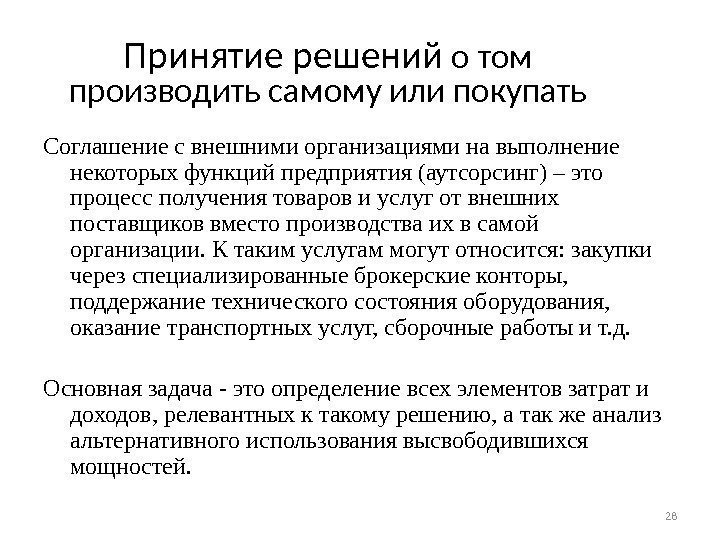 Принятие решений о том производить самому или покупать

Соглашение с внешними организациями на выполнение некоторых функций предприятия (аутсорсинг) – это процесс получения товаров и услуг от внешних поставщиков вместо производства их в самой организации. К таким услугам могут относится: закупки через специализированные брокерские конторы, поддержание технического состояния оборудования, оказание транспортных услуг, сборочные работы и т.д.

Основная задача - это определение всех элементов затрат и доходов, релевантных к такому решению, а так же анализ альтернативного использования высвободившихся мощностей.

28